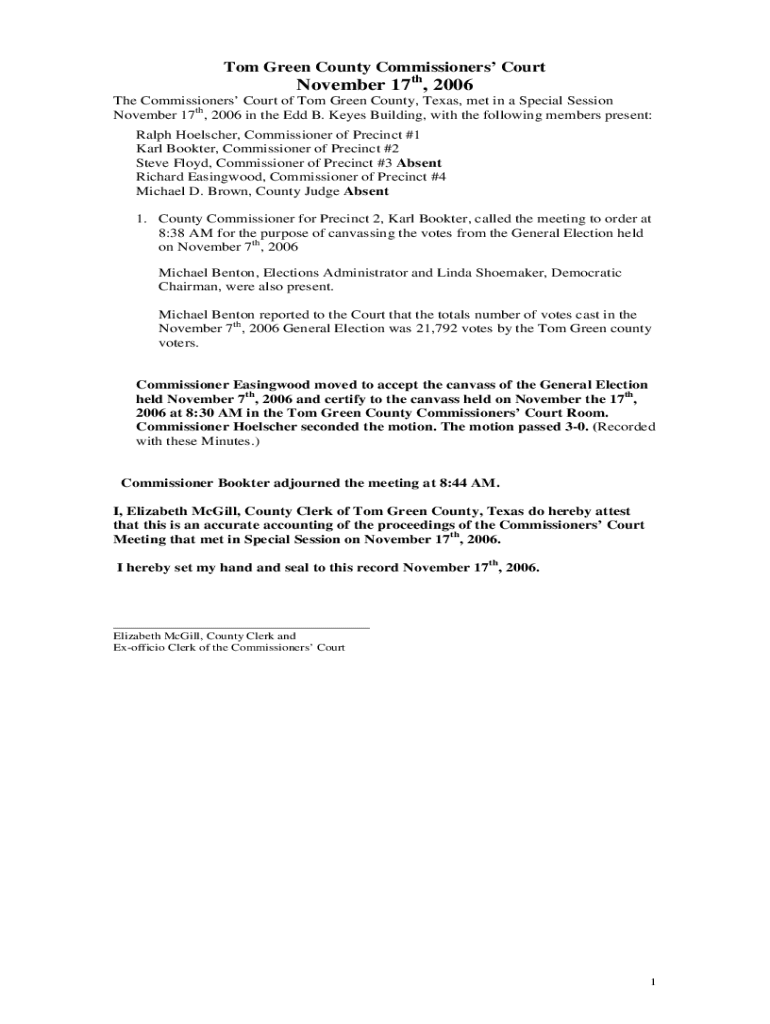 Tom Green County Commissioners' Court
November 17$^{th}$, 2006

The Commissioners' Court of Tom Green County, Texas, met in a Special Session November 17$^{th}$, 2006 in the Edd B. Keyes Building, with the following members present:

Ralph Hoelscher, Commissioner of Precinct #1
Karl Bookter, Commissioner of Precinct #2
Steve Floyd, Commissioner of Precinct #3 Absent
Richard Easingwood, Commissioner of Precinct #4
Michael D. Brown, County Judge Absent

1. County Commissioner for Precinct 2, Karl Bookter, called the meeting to order at 8:38 AM for the purpose of canvassing the votes from the General Election held on November 7$^{th}$, 2006

Michael Benton, Elections Administrator and Linda Shoemaker, Democratic Chairman, were also present.

Michael Benton reported to the Court that the totals number of votes cast in the November 7$^{th}$, 2006 General Election was 21,792 votes by the Tom Green county voters.

Commissioner Easingwood moved to accept the canvass of the General Election held November 7$^{th}$, 2006 and certify to the canvass held on November the 17$^{th}$, 2006 at 8:30 AM in the Tom Green County Commissioners' Court Room. Commissioner Hoelscher seconded the motion. The motion passed 3-0. (Recorded with these Minutes.)

Commissioner Bookter adjourned the meeting at 8:44 AM.

I, Elizabeth McGill, County Clerk of Tom Green County, Texas do hereby attest that this is an accurate accounting of the proceedings of the Commissioners' Court Meeting that met in Special Session on November 17$^{th}$, 2006.

I hereby set my hand and seal to this record November 17$^{th}$, 2006.

Elizabeth McGill, County Clerk and
Ex-officio Clerk of the Commissioners' Court

1